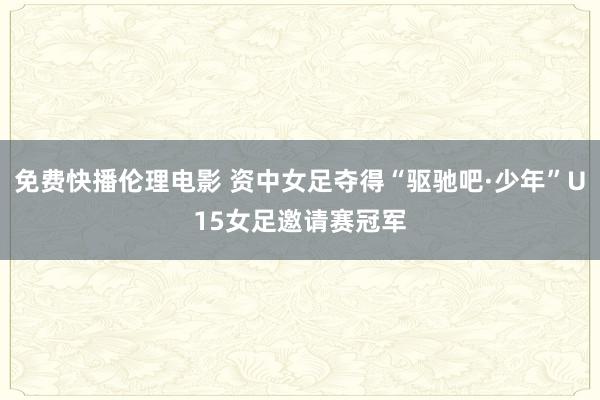 免费快播伦理电影 资中女足夺得“驱驰吧·少年”U15女足邀请赛冠军